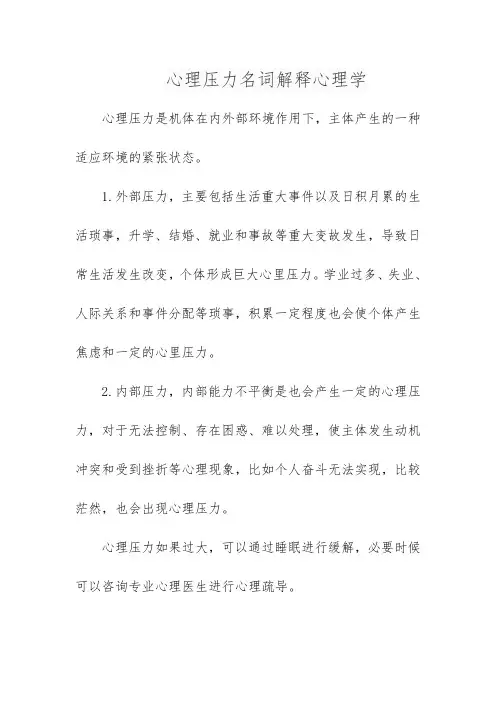 心理压力名词解释心理学

心理压力是机体在内外部环境作用下，主体产生的一种适应环境的紧张状态。

1.外部压力，主要包括生活重大事件以及日积月累的生活琐事，升学、结婚、就业和事故等重大变故发生，导致日常生活发生改变，个体形成巨大心里压力。学业过多、失业、人际关系和事件分配等琐事，积累一定程度也会使个体产生焦虑和一定的心里压力。

2.内部压力，内部能力不平衡是也会产生一定的心理压力，对于无法控制、存在困惑、难以处理，使主体发生动机冲突和受到挫折等心理现象，比如个人奋斗无法实现，比较茫然，也会出现心理压力。

心理压力如果过大，可以通过睡眠进行缓解，必要时候可以咨询专业心理医生进行心理疏导。